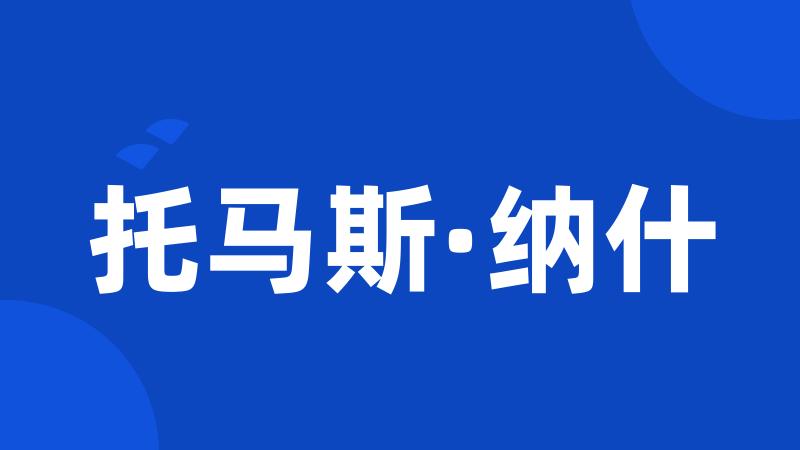 托马斯·纳什